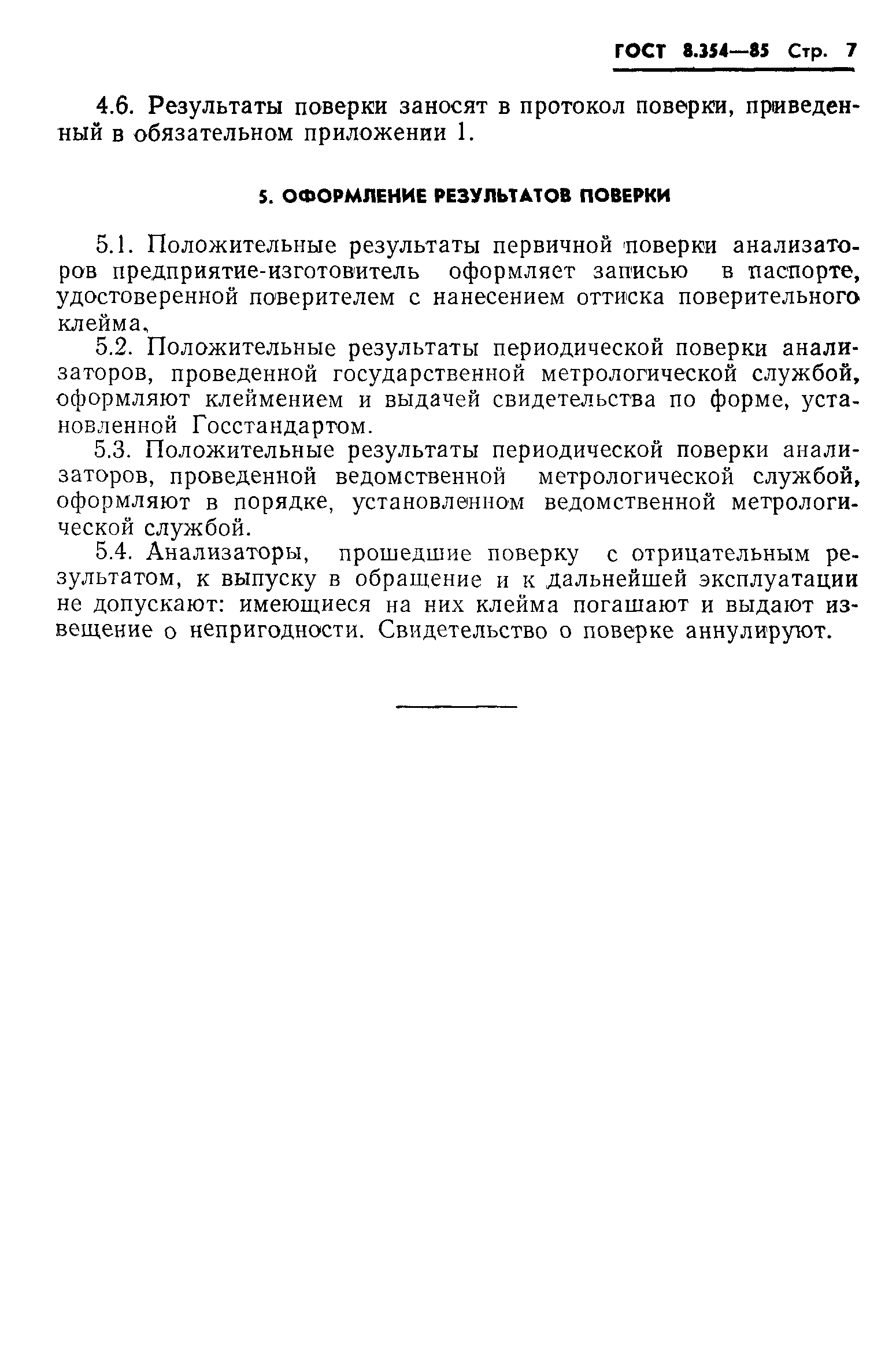 ГОСТ 8.354—85 Стр. 7

4.6. Результаты поверки заносят в протокол поверки, приведенный в обязательном приложении 1.

5. ОФОРМЛЕНИЕ РЕЗУЛЬТАТОВ ПОВЕРКИ

5.1. Положительные результаты первичной поверки анализаторов предприятие-изготовитель оформляет записью в паспорте, удостоверенной поверителем с нанесением оттиска поверительного клейма.

5.2. Положительные результаты периодической поверки анализаторов, проведенной государственной метрологической службой, оформляют клеймением и выдачей свидетельства по форме, установленной Госстандартом.

5.3. Положительные результаты периодической поверки анализаторов, проведенной ведомственной метрологической службой, оформляют в порядке, установленном ведомственной метрологической службой.

5.4. Анализаторы, прошедшие поверку с отрицательным результатом, к выпуску в обращение и к дальнейшей эксплуатации не допускают: имеющиеся на них клейма погашают и выдают извещение о непригодности. Свидетельство о поверке аннулируют.